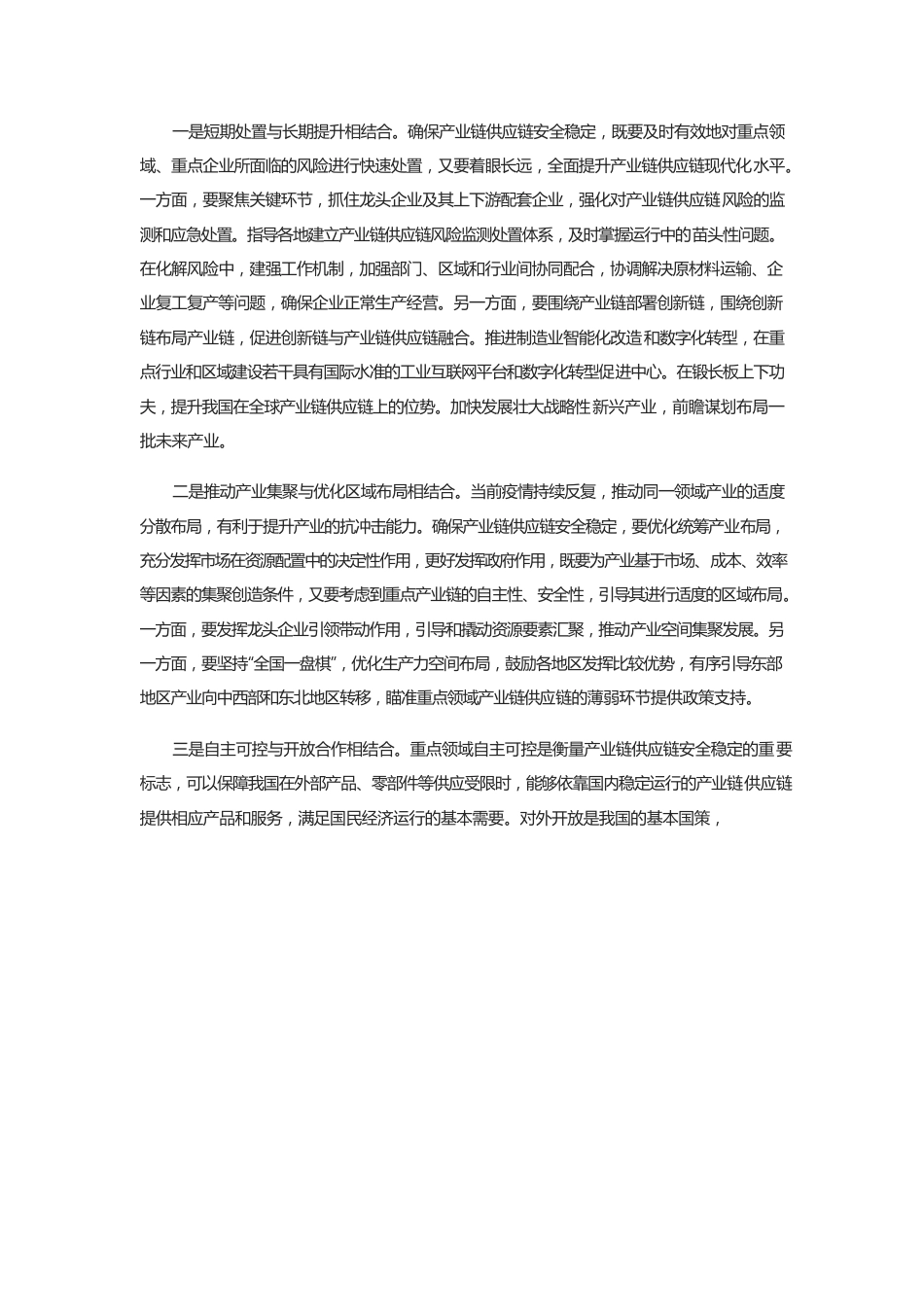 一是短期处置与长期提升相结合。确保产业链供应链安全稳定，既要及时有效地对重点领域、重点企业所面临的风险进行快速处置，又要着眼长远，全面提升产业链供应链现代化水平。一方面，要聚焦关键环节，抓住龙头企业及其上下游配套企业，强化对产业链供应链风险的监测和应急处置。指导各地建立产业链供应链风险监测处置体系，及时掌握运行中的苗头性问题。在化解风险中，建强工作机制，加强部门、区域和行业间协同配合，协调解决原材料运输、企业复工复产等问题，确保企业正常生产经营。另一方面，要围绕产业链部署创新链，围绕创新链布局产业链，促进创新链与产业链供应链融合。推进制造业智能化改造和数字化转型，在重点行业和区域建设若干具有国际水准的工业互联网平台和数字化转型促进中心。在锻长板上下功夫，提升我国在全球产业链供应链上的位势。加快发展壮大战略性新兴产业，前瞻谋划布局一批未来产业。

二是推动产业集聚与优化区域布局相结合。当前疫情持续反复，推动同一领域产业的适度分散布局，有利于提升产业的抗冲击能力。确保产业链供应链安全稳定，要优化统筹产业布局，充分发挥市场在资源配置中的决定性作用，更好发挥政府作用，既要为产业基于市场、成本、效率等因素的集聚创造条件，又要考虑到重点产业链的自主性、安全性，引导其进行适度的区域布局。一方面，要发挥龙头企业引领带动作用，引导和撬动资源要素汇聚，推动产业空间集聚发展。另一方面，要坚持“全国一盘棋”，优化生产力空间布局，鼓励各地区发挥比较优势，有序引导东部地区产业向中西部和东北地区转移，瞄准重点领域产业链供应链的薄弱环节提供政策支持。

三是自主可控与开放合作相结合。重点领域自主可控是衡量产业链供应链安全稳定的重要标志，可以保障我国在外部产品、零部件等供应受限时，能够依靠国内稳定运行的产业链供应链提供相应产品和服务，满足国民经济运行的基本需要。对外开放是我国的基本国策，